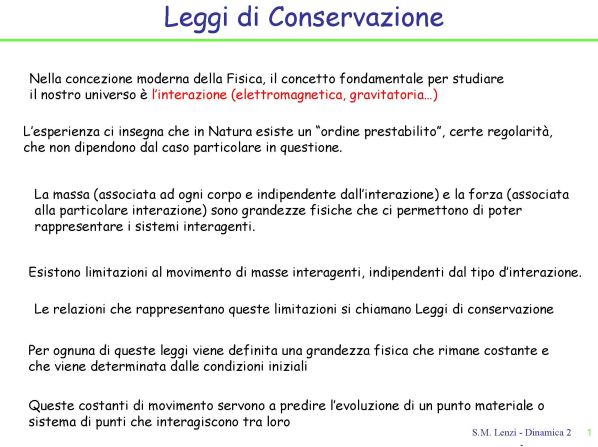 Leggi di Conservazione

Nella concezione moderna della Fisica, il concetto fondamentale per studiare il nostro universo è l'interazione (elettromagnetica, gravitatoria…)

L'esperienza ci insegna che in Natura esiste un "ordine prestabilito", certe regolarità, che non dipendono dal caso particolare in questione.

La massa (associata ad ogni corpo e indipendente dall'interazione) e la forza (associata alla particolare interazione) sono grandezze fisiche che ci permettono di poter rappresentare i sistemi interagenti.

Esistono limitazioni al movimento di masse interagenti, indipendenti dal tipo d'interazione.

Le relazioni che rappresentano queste limitazioni si chiamano Leggi di conservazione

Per ognuna di queste leggi viene definita una grandezza fisica che rimane costante e che viene determinata dalle condizioni iniziali

Queste costanti di movimento servono a predire l'evoluzione di un punto materiale o sistema di punti che interagiscono tra loro

S.M. Lenzi - Dinamica 2 1